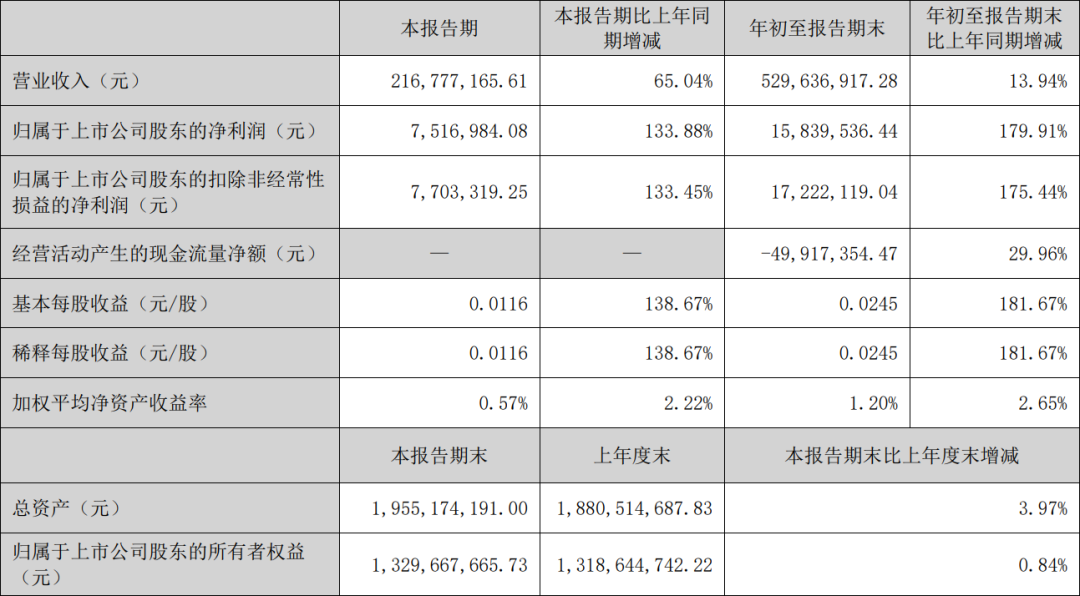 |  | 本报告期 | 本报告期比上年同期增减 | 年初至报告期末 | 年初至报告期末比上年同期增减 |
|---|---|---|---|---|
| 营业收入（元） | 216,777,165.61 | 65.04% | 529,636,917.28 | 13.94% |
| 归属于上市公司股东的净利润（元） | 7,516,984.08 | 133.88% | 15,839,536.44 | 179.91% |
| 归属于上市公司股东的扣除非经常性损益的净利润（元） | 7,703,319.25 | 133.45% | 17,222,119.04 | 175.44% |
| 经营活动产生的现金流量净额（元） | — | — | -49,917,354.47 | 29.96% |
| 基本每股收益（元/股） | 0.0116 | 138.67% | 0.0245 | 181.67% |
| 稀释每股收益（元/股） | 0.0116 | 138.67% | 0.0245 | 181.67% |
| 加权平均净资产收益率 | 0.57% | 2.22% | 1.20% | 2.65% |
|  | 本报告期末 | 上年度末 | 本报告期末比上年度末增减 |  |
| 总资产（元） | 1,955,174,191.00 | 1,880,514,687.83 | 3.97% |  |
| 归属于上市公司股东的所有者权益（元） | 1,329,667,665.73 | 1,318,644,742.22 | 0.84% |  |